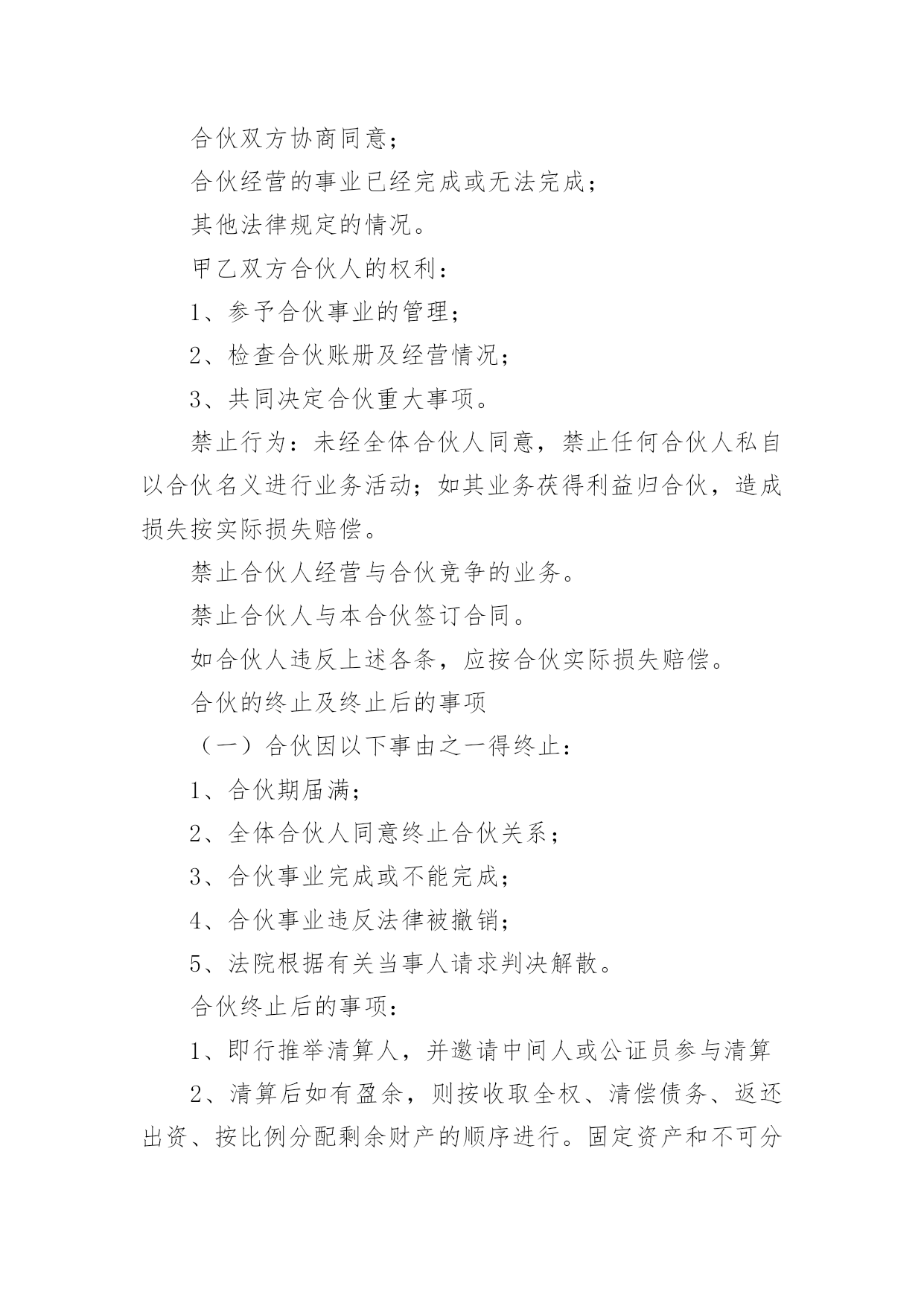 合伙双方协商同意；

合伙经营的事业已经完成或无法完成；

其他法律规定的情况。

甲乙双方合伙人的权利：

1、参予合伙事业的管理；

2、检查合伙账册及经营情况；

3、共同决定合伙重大事项。

禁止行为：未经全体合伙人同意，禁止任何合伙人私自以合伙名义进行业务活动；如其业务获得利益归合伙，造成损失按实际损失赔偿。

禁止合伙人经营与合伙竞争的业务。

禁止合伙人与本合伙签订合同。

如合伙人违反上述各条，应按合伙实际损失赔偿。

合伙的终止及终止后的事项

（一）合伙因以下事由之一得终止：

1、合伙期届满；

2、全体合伙人同意终止合伙关系；

3、合伙事业完成或不能完成；

4、合伙事业违反法律被撤销；

5、法院根据有关当事人请求判决解散。

合伙终止后的事项：

1、即行推举清算人，并邀请中间人或公证员参与清算

2、清算后如有盈余，则按收取全权、清偿债务、返还出资、按比例分配剩余财产的顺序进行。固定资产和不可分